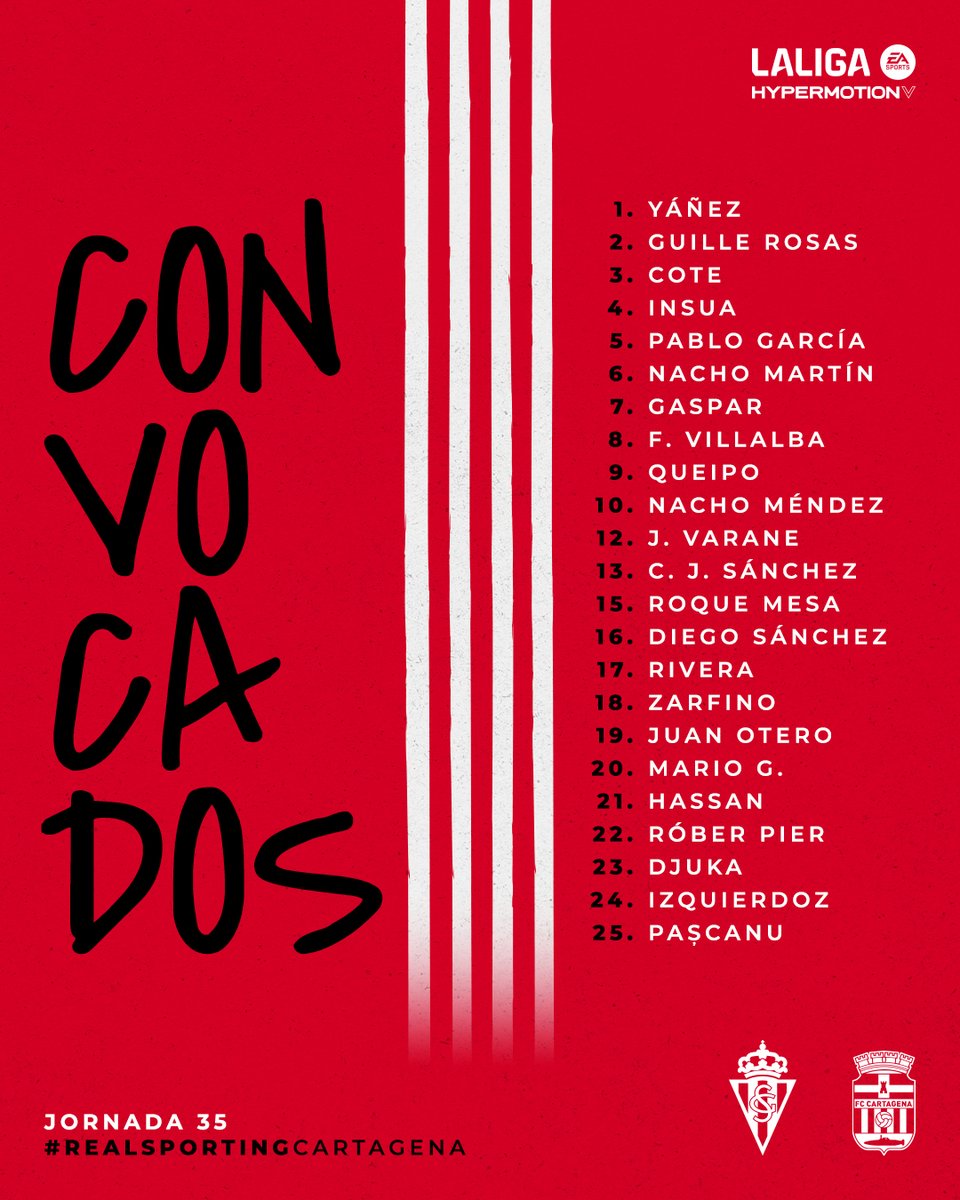 LALIGA EA SPORTS
HYPERMOTION

CON
VO
CA
DOS

1. YÁÑEZ
2. GUILLE ROSAS
3. COTE
4. INSUA
5. PABLO GARCÍA
6. NACHO MARTÍN
7. GASPAR
8. F. VILLALBA
9. QUEIPO
10. NACHO MÉNDEZ
12. J. VARANE
13. C. J. SÁNCHEZ
15. ROQUE MESA
16. DIEGO SÁNCHEZ
17. RIVERA
18. ZARFINO
19. JUAN OTERO
20. MARIO G.
21. HASSAN
22. RÓBER PIER
23. DJUKA
24. IZQUIERDOZ
25. PAȘCANU

JORNADA 35
#REALSPORTINGCARTAGENA

FC CARTAGENA